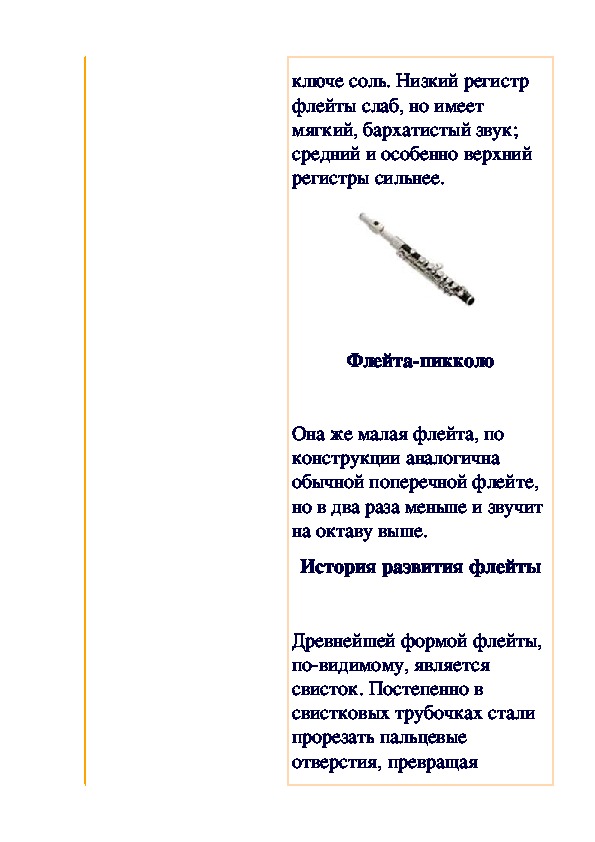 ключе соль. Низкий регистр флейты слаб, но имеет мягкий, бархатистый звук; средний и особенно верхний регистры сильнее.

Флейта-пикколо

Она же малая флейта, по конструкции аналогична обычной поперечной флейте, но в два раза меньше и звучит на октаву выше.

История развития флейты

Древнейшей формой флейты, по-видимому, является свисток. Постепенно в свистковых трубочках стали прорезать пальцевые отверстия, превращая